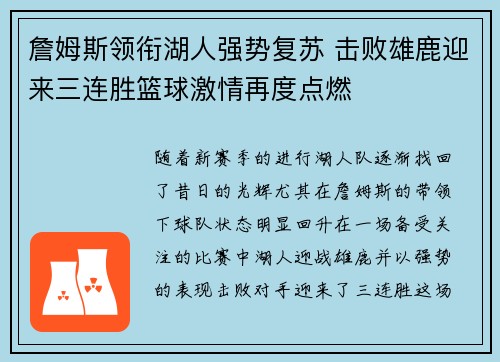 詹姆斯领衔湖人强势复苏 击败雄鹿迎来三连胜篮球激情再度点燃

随着新赛季的进行湖人队逐渐找回了昔日的光辉尤其在詹姆斯的带领下球队状态明显回升在一场备受关注的比赛中湖人迎战雄鹿并以强势的表现击败对手迎来了三连胜这场